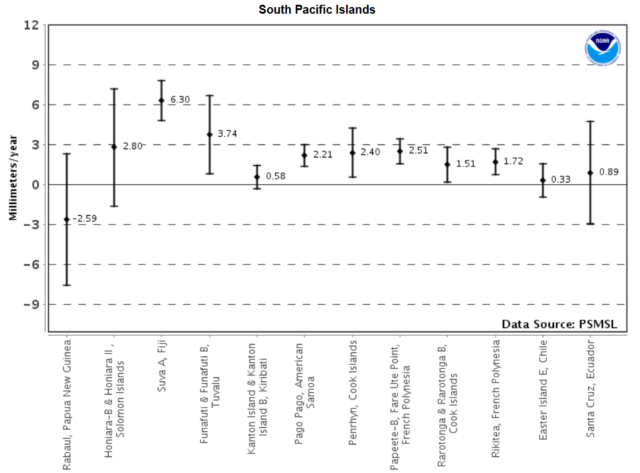 South Pacific Islands

NOAA

Millimeters/year

12
9
6
3
0
-3
-6
-9

-2.59
2.80
6.30
3.74
0.58
2.21
2.40
2.51
1.51
1.72
0.33
0.89

Data Source: PSMSL

Rabaul, Papua New Guinea
Honiara-B & Honiara II , Solomon Islands
Suva A, Fiji
Funafuti & Funafuti B, Tuvalu
Kanton Island & Kanton Island B, Kiribati
Pago Pago, American Samoa
Penrhyn, Cook Islands
Papeete-B, Fare Ute Point, French Polynesia
Rarotonga & Rarotonga B, Cook Islands
Rikitea, French Polynesia
Easter Island E, Chile
Santa Cruz, Ecuador